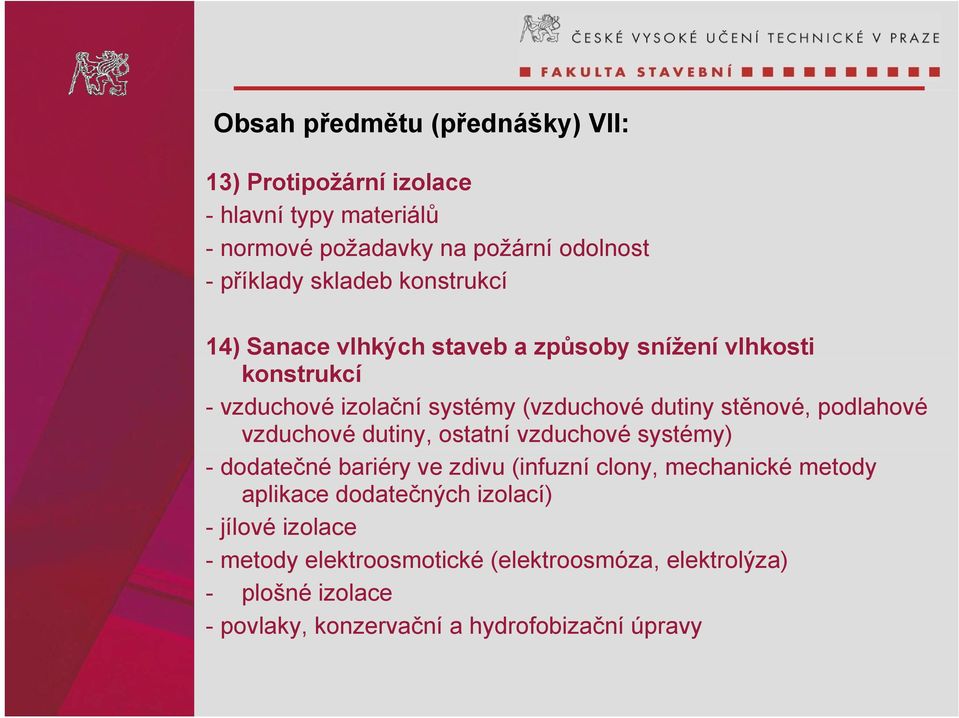 ČESKÉ VYSOKÉ UČENÍ TECHNICKÉ V PRAZE
FAKULTA STAVEBNÍ

Obsah předmětu (přednášky) VII:

13) Protipožární izolace
- hlavní typy materiálů
- normové požadavky na požární odolnost
- příklady skladeb konstrukcí

14) Sanace vlhkých staveb a způsoby snížení vlhkosti konstrukcí
- vzduchové izolační systémy (vzduchové dutiny stěnové, podlahové vzduchové dutiny, ostatní vzduchové systémy)
- dodatečné bariéry ve zdivu (infuzní clony, mechanické metody aplikace dodatečných izolací)
- jílové izolace
- metody elektroosmotické (elektroosmóza, elektrolýza)
- plošné izolace
- povlaky, konzervační a hydrofobizační úpravy